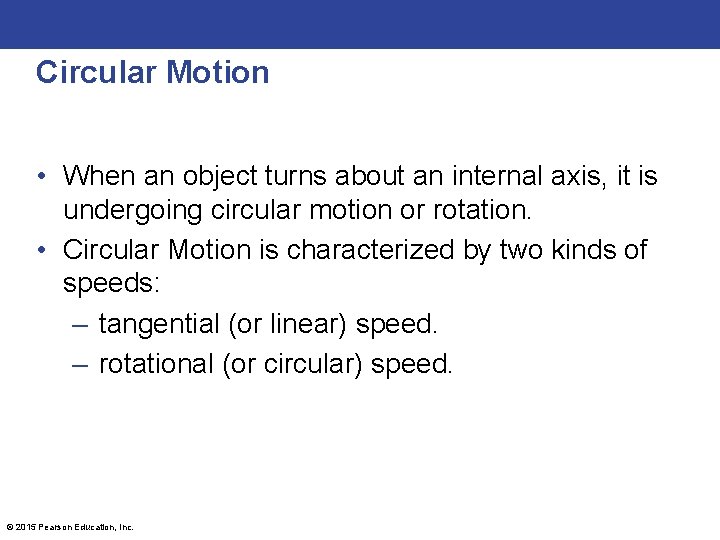 Circular Motion

• When an object turns about an internal axis, it is undergoing circular motion or rotation.
• Circular Motion is characterized by two kinds of speeds:
– tangential (or linear) speed.
– rotational (or circular) speed.

© 2015 Pearson Education, Inc.